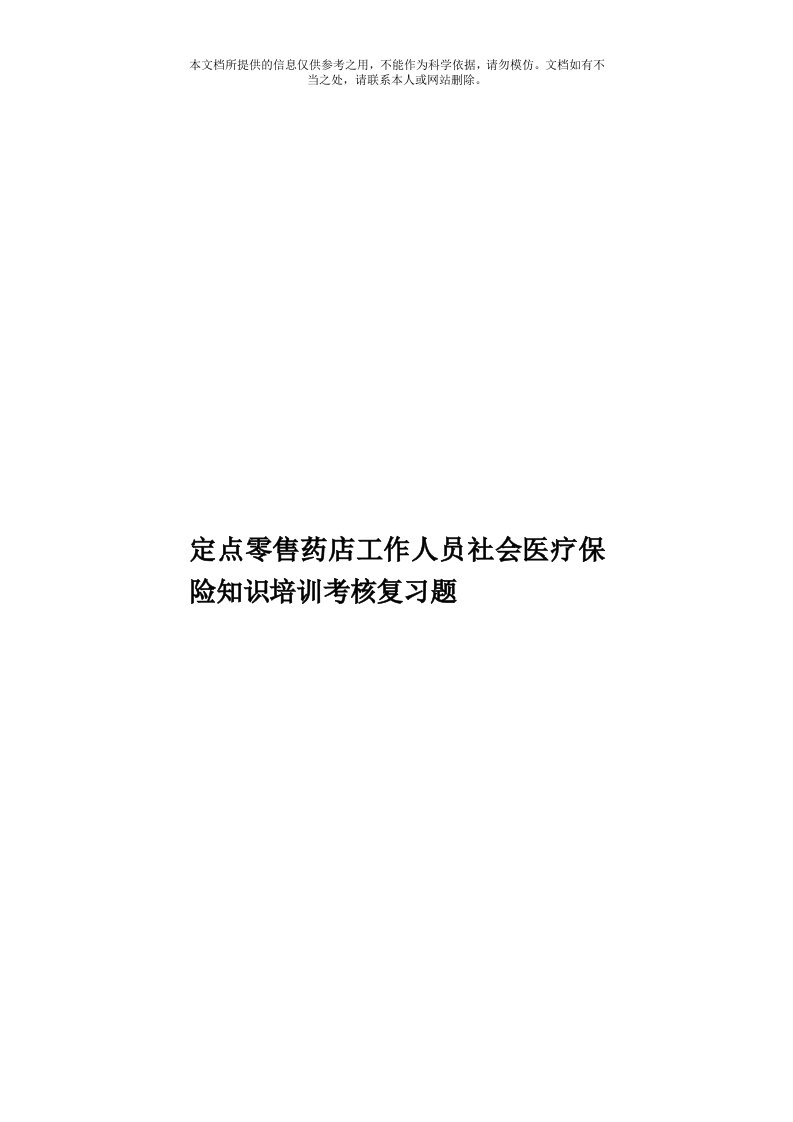 本文档所提供的信息仅供参考之用，不能作为科学依据，请勿模仿。文档如有不当之处，请联系本人或网站删除。

定点零售药店工作人员社会医疗保险知识培训考核复习题